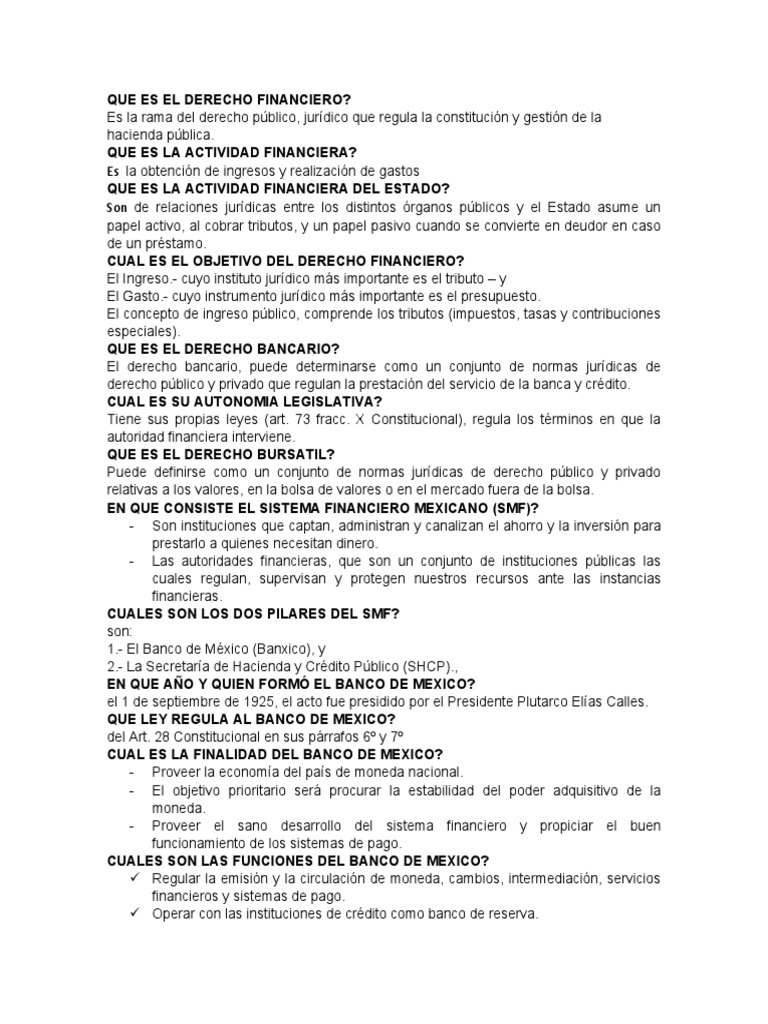 QUE ES EL DERECHO FINANCIERO?
Es la rama del derecho público, jurídico que regula la constitución y gestión de la hacienda pública.
QUE ES LA ACTIVIDAD FINANCIERA?
Es la obtención de ingresos y realización de gastos
QUE ES LA ACTIVIDAD FINANCIERA DEL ESTADO?
Son de relaciones jurídicas entre los distintos órganos públicos y el Estado asume un papel activo, al cobrar tributos, y un papel pasivo cuando se convierte en deudor en caso de un préstamo.
CUAL ES EL OBJETIVO DEL DERECHO FINANCIERO?
El Ingreso.- cuyo instituto jurídico más importante es el tributo – y
El Gasto.- cuyo instrumento jurídico más importante es el presupuesto.
El concepto de ingreso público, comprende los tributos (impuestos, tasas y contribuciones especiales).
QUE ES EL DERECHO BANCARIO?
El derecho bancario, puede determinarse como un conjunto de normas jurídicas de derecho público y privado que regulan la prestación del servicio de la banca y crédito.
CUAL ES SU AUTONOMIA LEGISLATIVA?
Tiene sus propias leyes (art. 73 fracc. X Constitucional), regula los términos en que la autoridad financiera interviene.
QUE ES EL DERECHO BURSATIL?
Puede definirse como un conjunto de normas jurídicas de derecho público y privado relativas a los valores, en la bolsa de valores o en el mercado fuera de la bolsa.
EN QUE CONSISTE EL SISTEMA FINANCIERO MEXICANO (SMF)?
- Son instituciones que captan, administran y canalizan el ahorro y la inversión para prestarlo a quienes necesitan dinero.
- Las autoridades financieras, que son un conjunto de instituciones públicas las cuales regulan, supervisan y protegen nuestros recursos ante las instancias financieras.
CUALES SON LOS DOS PILARES DEL SMF?
son:
1.- El Banco de México (Banxico), y
2.- La Secretaría de Hacienda y Crédito Público (SHCP).,
EN QUE AÑO Y QUIEN FORMÓ EL BANCO DE MEXICO?
el 1 de septiembre de 1925, el acto fue presidido por el Presidente Plutarco Elías Calles.
QUE LEY REGULA AL BANCO DE MEXICO?
del Art. 28 Constitucional en sus párrafos 6º y 7º
CUAL ES LA FINALIDAD DEL BANCO DE MEXICO?
- Proveer la economía del país de moneda nacional.
- El objetivo prioritario será procurar la estabilidad del poder adquisitivo de la moneda.
- Proveer el sano desarrollo del sistema financiero y propiciar el buen funcionamiento de los sistemas de pago.
CUALES SON LAS FUNCIONES DEL BANCO DE MEXICO?
✓ Regular la emisión y la circulación de moneda, cambios, intermediación, servicios financieros y sistemas de pago.
✓ Operar con las instituciones de crédito como banco de reserva.